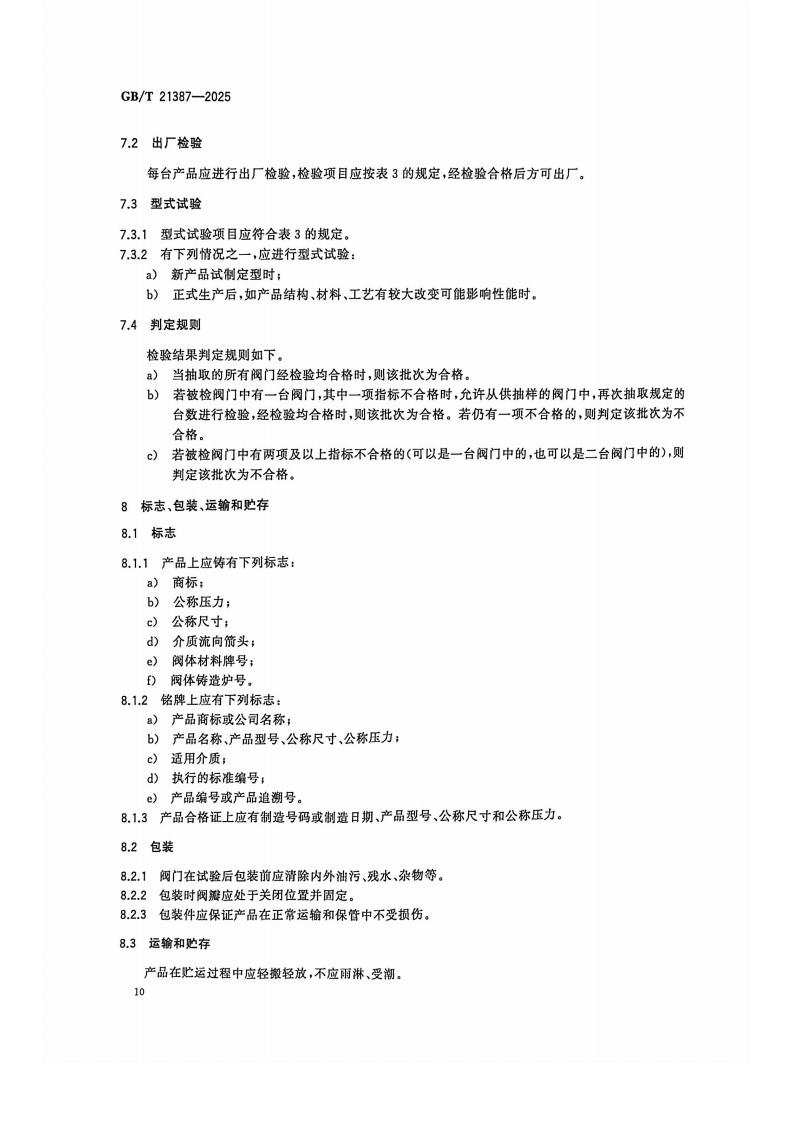 GB/T 21387—2025

7.2 出厂检验

每台产品应进行出厂检验,检验项目应按表3的规定,经检验合格后方可出厂。

7.3 型式试验

7.3.1 型式试验项目应符合表3的规定。

7.3.2 有下列情况之一,应进行型式试验:

a) 新产品试制定型时;

b) 正式生产后,如产品结构、材料、工艺有较大改变可能影响性能时。

7.4 判定规则

检验结果判定规则如下。

a) 当抽取的所有阀门经检验均合格时,则该批次为合格。

b) 若被检阀门中有一台阀门,其中一项指标不合格时,允许从供抽样的阀门中,再次抽取规定的台数进行检验,经检验均合格时,则该批次为合格。若仍有一项不合格的,则判定该批次为不合格。

c) 若被检阀门中有两项及以上指标不合格的(可以是一台阀门中的,也可以是二台阀门中的),则判定该批次为不合格。

8 标志、包装、运输和贮存

8.1 标志

8.1.1 产品上应铸有下列标志:

a) 商标;

b) 公称压力;

c) 公称尺寸;

d) 介质流向箭头;

e) 阀体材料牌号;

f) 阀体铸造炉号。

8.1.2 铭牌上应有下列标志:

a) 产品商标或公司名称;

b) 产品名称、产品型号、公称尺寸、公称压力;

c) 适用介质;

d) 执行的标准编号;

e) 产品编号或产品追溯号。

8.1.3 产品合格证上应有制造号码或制造日期、产品型号、公称尺寸和公称压力。

8.2 包装

8.2.1 阀门在试验后包装前应清除内外油污、残水、杂物等。

8.2.2 包装时阀瓣应处于关闭位置并固定。

8.2.3 包装件应保证产品在正常运输和保管中不受损伤。

8.3 运输和贮存

产品在贮运过程中应轻搬轻放,不应雨淋、受潮。

10